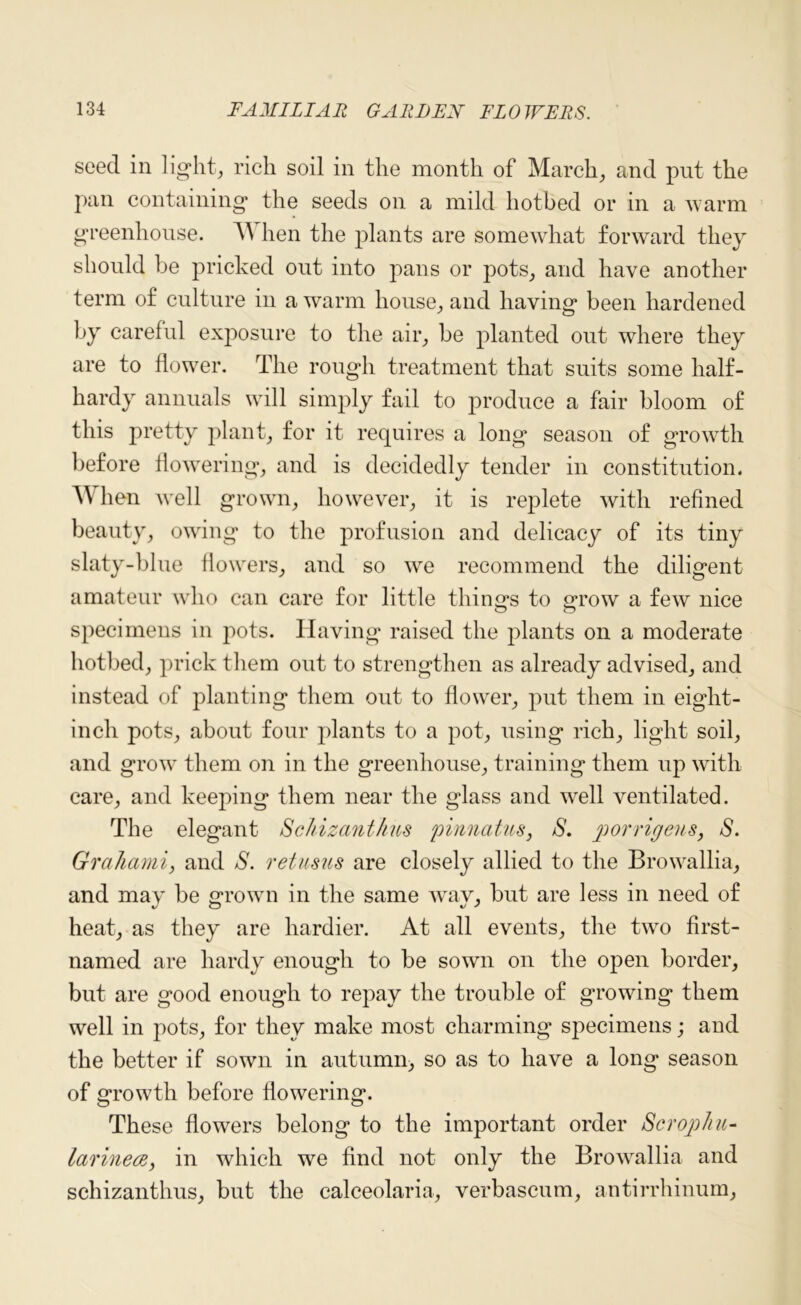 134 FAMILIAR GARDEN FLOWERS.

seed in light, rich soil in the month of March, and put the pan containing the seeds on a mild hotbed or in a warm greenhouse. When the plants are somewhat forward they should be pricked out into pans or pots, and have another term of culture in a warm house, and having been hardened by careful exposure to the air, be planted out where they are to flower. The rough treatment that suits some half-hardy annuals will simply fail to produce a fair bloom of this pretty plant, for it requires a long season of growth before flowering, and is decidedly tender in constitution. When well grown, however, it is replete with refined beauty, owing to the profusion and delicacy of its tiny slaty-blue flowers, and so we recommend the diligent amateur who can care for little things to grow a few nice specimens in pots. Having raised the plants on a moderate hotbed, prick them out to strengthen as already advised, and instead of planting them out to flower, put them in eight-inch pots, about four plants to a pot, using rich, light soil, and grow them on in the greenhouse, training them up with care, and keeping them near the glass and well ventilated.

The elegant Schizanthus pinnatus, S. porrigens, S. Grahami, and S. retusus are closely allied to the Browallia, and may be grown in the same way, but are less in need of heat, as they are hardier. At all events, the two first-named are hardy enough to be sown on the open border, but are good enough to repay the trouble of growing them well in pots, for they make most charming specimens; and the better if sown in autumn, so as to have a long season of growth before flowering.

These flowers belong to the important order Scrophularineæ, in which we find not only the Browallia and schizanthus, but the calceolaria, verbascum, antirrhinum,